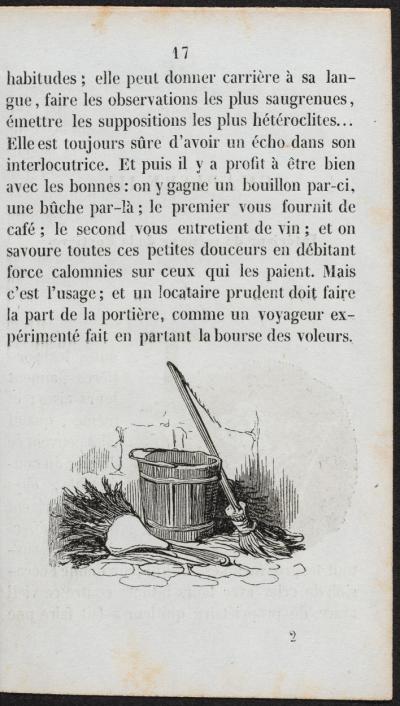 17

habitudes ; elle peut donner carrière à sa langue, faire les observations les plus saugrenues, émettre les suppositions les plus hétéroclites... Elle est toujours sûre d'avoir un écho dans son interlocutrice. Et puis il y a profit à être bien avec les bonnes : on y gagne un bouillon par-ci, une bûche par-là ; le premier vous fournit de café ; le second vous entretient de vin ; et on savoure toutes ces petites douceurs en débitant force calomnies sur ceux qui les paient. Mais c'est l'usage ; et un locataire prudent doit faire la part de la portière, comme un voyageur expérimenté fait en partant la bourse des voleurs.

2